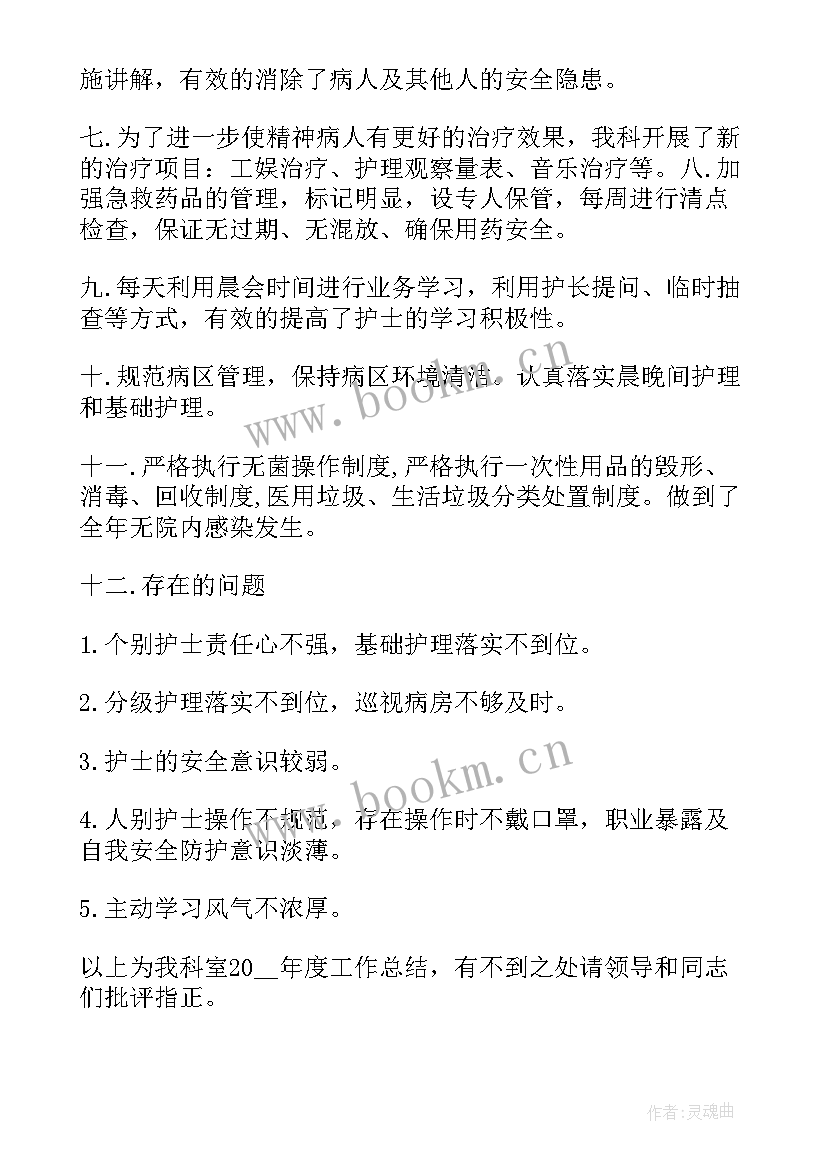 施讲解，有效的消除了病人及其他人的安全隐患。

七.为了进一步使精神病人有更好的治疗效果，我科开展了新的治疗项目：工娱治疗、护理观察量表、音乐治疗等。八.加强急救药品的管理，标记明显，设专人保管，每周进行清点检查，保证无过期、无混放、确保用药安全。

九.每天利用晨会时间进行业务学习，利用护长提问、临时抽查等方式，有效的提高了护士的学习积极性。

十.规范病区管理，保持病区环境清洁。认真落实晨晚间护理和基础护理。

十一.严格执行无菌操作制度,严格执行一次性用品的毁形、消毒、回收制度,医用垃圾、生活垃圾分类处置制度。做到了全年无院内感染发生。

十二.存在的问题

1.个别护士责任心不强，基础护理落实不到位。

2.分级护理落实不到位，巡视病房不够及时。

3.护士的安全意识较弱。

4.人别护士操作不规范，存在操作时不戴口罩，职业暴露及自我安全防护意识淡薄。

5.主动学习风气不浓厚。

以上为我科室20__年度工作总结，有不到之处请领导和同志们批评指正。

www.bookm.cn

www.bookm.cn

作者:灵魂曲